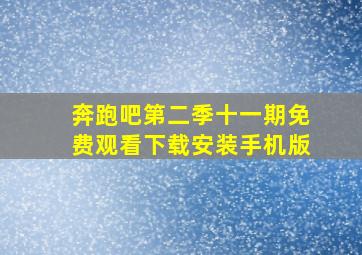 奔跑吧第二季十一期免费观看下载安装手机版